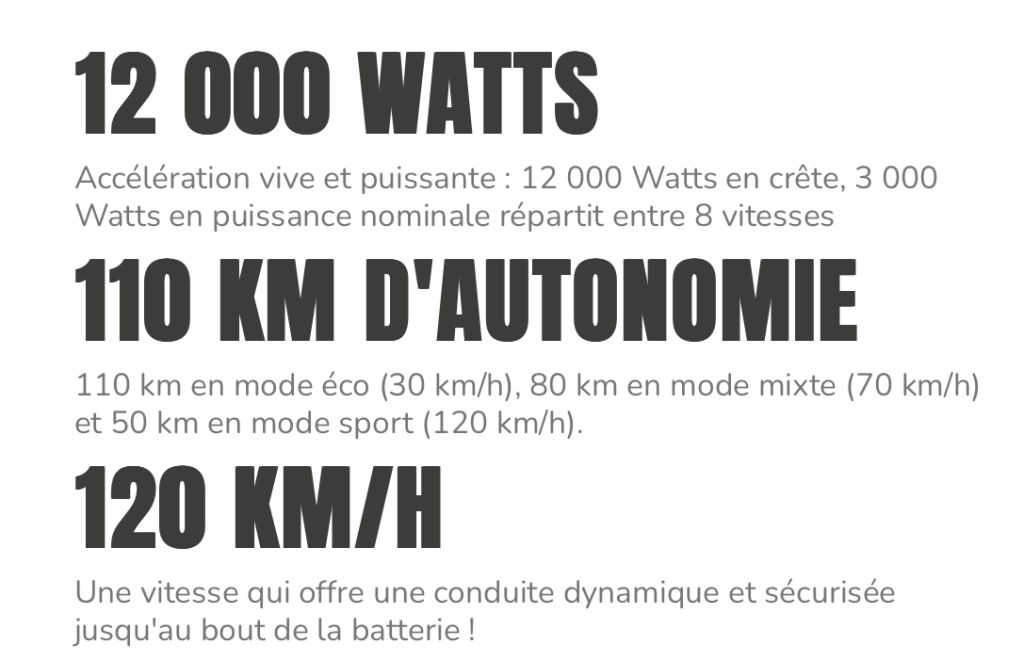 12 000 WATTS

Accélération vive et puissante : 12 000 Watts en crête, 3 000 Watts en puissance nominale répartit entre 8 vitesses

110 KM D'AUTONOMIE

110 km en mode éco (30 km/h), 80 km en mode mixte (70 km/h) et 50 km en mode sport (120 km/h).

120 KM/H

Une vitesse qui offre une conduite dynamique et sécurisée jusqu'au bout de la batterie !